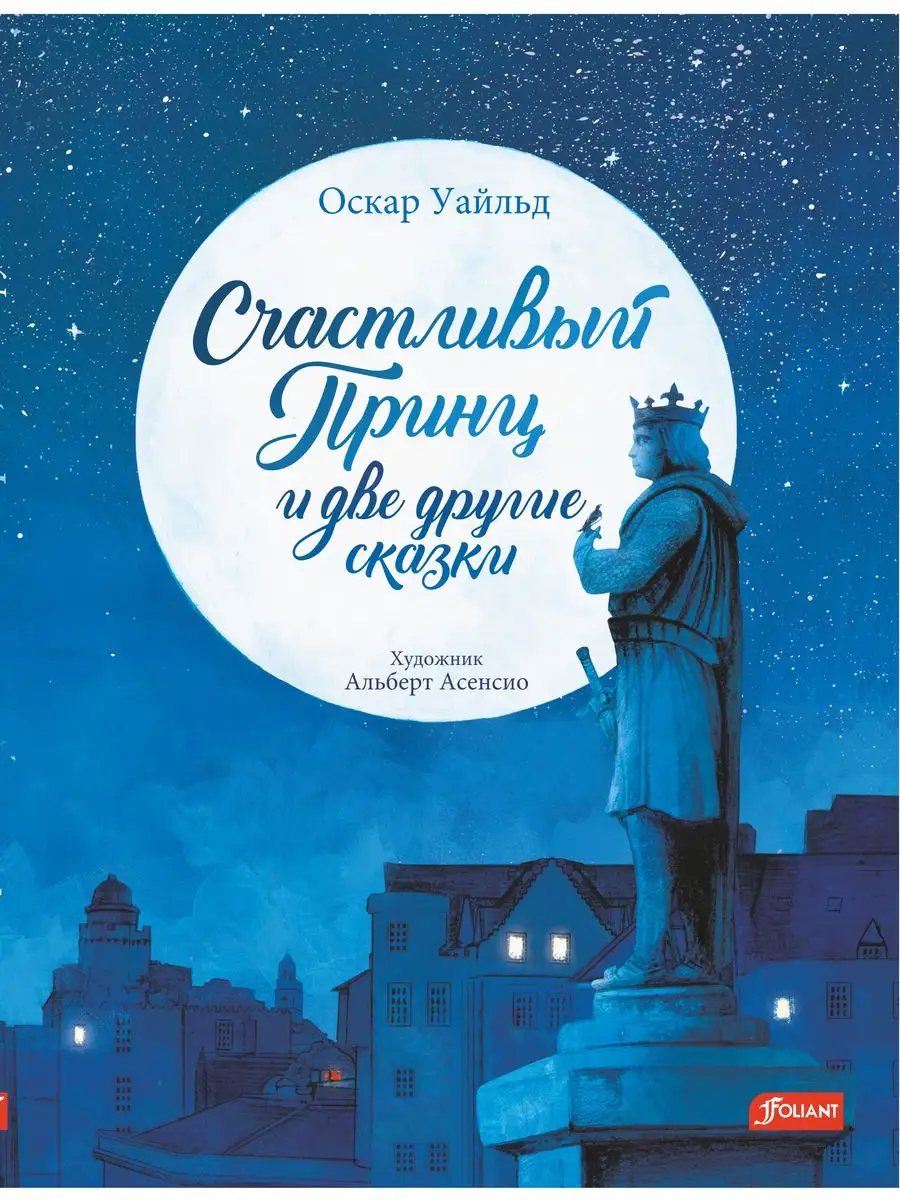 Оскар Уайльд

Счастливый Принц и две другие сказки

Художник
Альберт Асенсио

FOLIANT